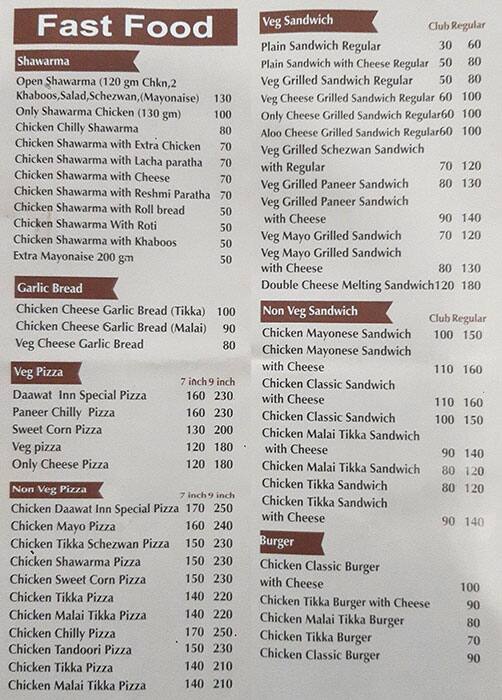 Fast Food

Shawarma

| | |
|---|---|
| Open Shawarma (120 gm Chkn,2 Khaboos,Salad,Schezwan,(Mayonaise) | 130 |
| Only Shawarma Chicken (130 gm) | 100 |
| Chicken Chilly Shawarma | 80 |
| Chicken Shawarma with Extra Chicken | 70 |
| Chicken Shawarma with Lacha paratha | 70 |
| Chicken Shawarma with Cheese | 70 |
| Chicken Shawarma with Reshmi Paratha | 70 |
| Chicken Shawarma with Roll bread | 50 |
| Chicken Shawarma With Roti | 50 |
| Chicken Shawarma with Khaboos | 50 |
| Extra Mayonaise 200 gm | 50 |

Garlic Bread

| | |
|---|---|
| Chicken Cheese Garlic Bread (Tikka) | 100 |
| Chicken Cheese Garlic Bread (Malai) | 90 |
| Veg Cheese Garlic Bread | 80 |

Veg Pizza

| | 7 inch | 9 inch |
|---|---|---|
| Daawat Inn Special Pizza | 160 | 230 |
| Paneer Chilly Pizza | 160 | 230 |
| Sweet Corn Pizza | 130 | 200 |
| Veg pizza | 120 | 180 |
| Only Cheese Pizza | 120 | 180 |

Non Veg Pizza

| | 7 inch | 9 inch |
|---|---|---|
| Chicken Daawat Inn Special Pizza | 170 | 250 |
| Chicken Mayo Pizza | 160 | 240 |
| Chicken Tikka Schezwan Pizza | 150 | 230 |
| Chicken Shawarma Pizza | 150 | 230 |
| Chicken Sweet Corn Pizza | 150 | 230 |
| Chicken Tikka Pizza | 140 | 220 |
| Chicken Malai Tikka Pizza | 140 | 220 |
| Chicken Chilly Pizza | 170 | 250 |
| Chicken Tandoori Pizza | 150 | 230 |
| Chicken Tikka Pizza | 140 | 210 |
| Chicken Malai Tikka Pizza | 140 | 210 |

Veg Sandwich

| | Club | Regular |
|---|---|---|
| Plain Sandwich Regular | 30 | 60 |
| Plain Sandwich with Cheese Regular | 50 | 80 |
| Veg Grilled Sandwich Regular | 50 | 80 |
| Veg Cheese Grilled Sandwich Regular | 60 | 100 |
| Only Cheese Grilled Sandwich Regular | 60 | 100 |
| Aloo Cheese Grilled Sandwich Regular | 60 | 100 |
| Veg Grilled Schezwan Sandwich with Regular | 70 | 120 |
| Veg Grilled Paneer Sandwich | 80 | 130 |
| Veg Grilled Paneer Sandwich with Cheese | 90 | 140 |
| Veg Mayo Grilled Sandwich | 70 | 120 |
| Veg Mayo Grilled Sandwich with Cheese | 80 | 130 |
| Double Cheese Melting Sandwich | 120 | 180 |

Non Veg Sandwich

| | Club | Regular |
|---|---|---|
| Chicken Mayonese Sandwich | 100 | 150 |
| Chicken Mayonese Sandwich with Cheese | 110 | 160 |
| Chicken Classic Sandwich with Cheese | 110 | 160 |
| Chicken Classic Sandwich | 100 | 150 |
| Chicken Malai Tikka Sandwich with Cheese | 90 | 140 |
| Chicken Malai Tikka Sandwich | 80 | 120 |
| Chicken Tikka Sandwich | 80 | 120 |
| Chicken Tikka Sandwich with Cheese | 90 | 140 |

Burger

| | |
|---|---|
| Chicken Classic Burger with Cheese | 100 |
| Chicken Tikka Burger with Cheese | 90 |
| Chicken Malai Tikka Burger | 80 |
| Chicken Tikka Burger | 70 |
| Chicken Classic Burger | 90 |